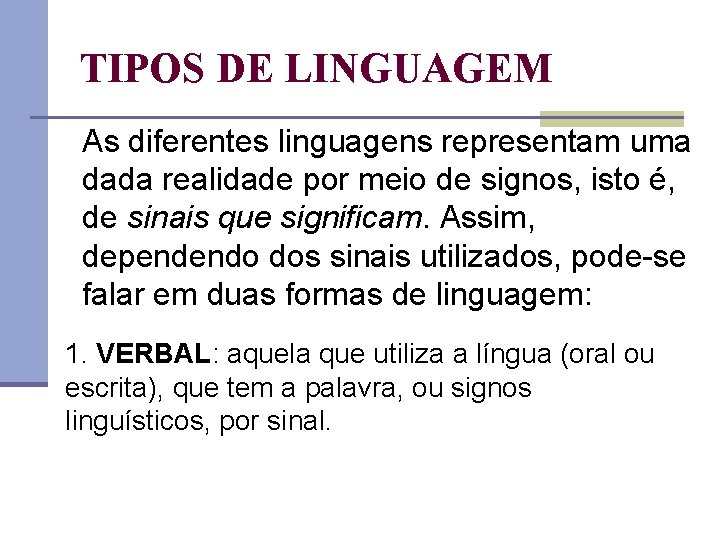 TIPOS DE LINGUAGEM

As diferentes linguagens representam uma dada realidade por meio de signos, isto é, de sinais que significam. Assim, dependendo dos sinais utilizados, pode-se falar em duas formas de linguagem:

1. VERBAL: aquela que utiliza a língua (oral ou escrita), que tem a palavra, ou signos linguísticos, por sinal.